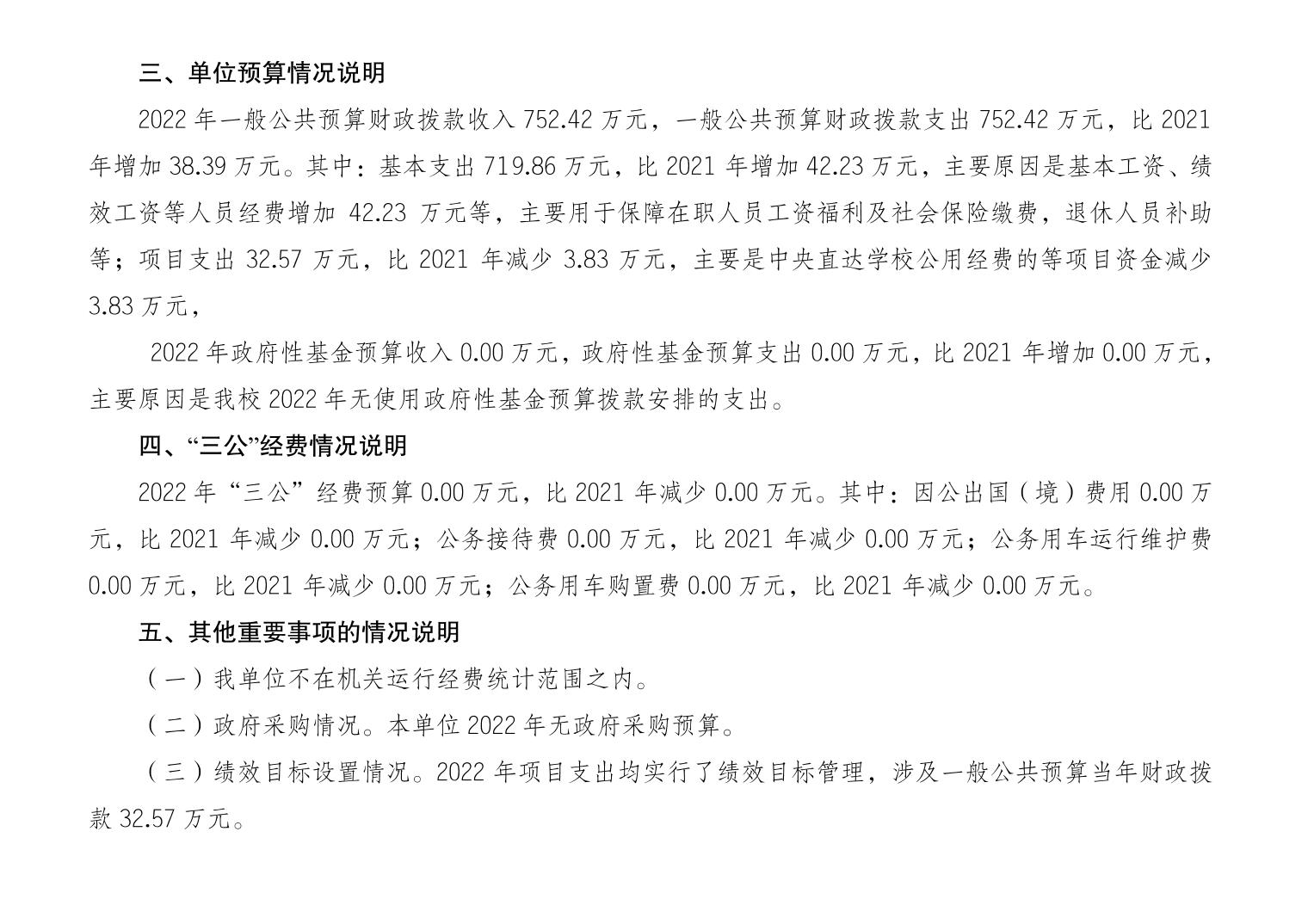 三、单位预算情况说明

2022 年一般公共预算财政拨款收入 752.42 万元，一般公共预算财政拨款支出 752.42 万元，比 2021 年增加 38.39 万元。其中：基本支出 719.86 万元，比 2021 年增加 42.23 万元，主要原因是基本工资、绩效工资等人员经费增加 42.23 万元等，主要用于保障在职人员工资福利及社会保险缴费，退休人员补助等；项目支出 32.57 万元，比 2021 年减少 3.83 万元，主要是中央直达学校公用经费的等项目资金减少 3.83 万元，

2022 年政府性基金预算收入 0.00 万元，政府性基金预算支出 0.00 万元，比 2021 年增加 0.00 万元，主要原因是我校 2022 年无使用政府性基金预算拨款安排的支出。

四、“三公”经费情况说明

2022 年“三公”经费预算 0.00 万元，比 2021 年减少 0.00 万元。其中：因公出国（境）费用 0.00 万元，比 2021 年减少 0.00 万元；公务接待费 0.00 万元，比 2021 年减少 0.00 万元；公务用车运行维护费 0.00 万元，比 2021 年减少 0.00 万元；公务用车购置费 0.00 万元，比 2021 年减少 0.00 万元。

五、其他重要事项的情况说明

（一）我单位不在机关运行经费统计范围之内。

（二）政府采购情况。本单位 2022 年无政府采购预算。

（三）绩效目标设置情况。2022 年项目支出均实行了绩效目标管理，涉及一般公共预算当年财政拨款 32.57 万元。